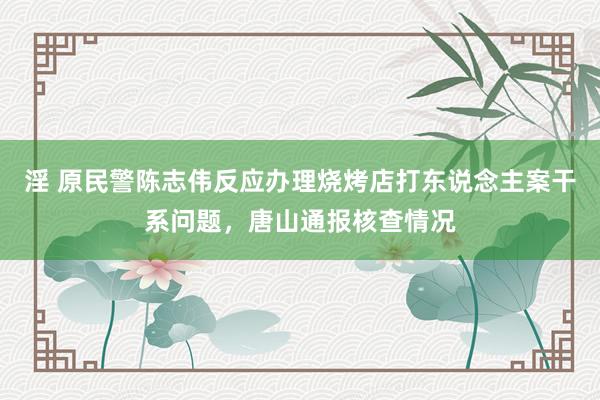 淫 原民警陈志伟反应办理烧烤店打东说念主案干系问题，唐山通报核查情况